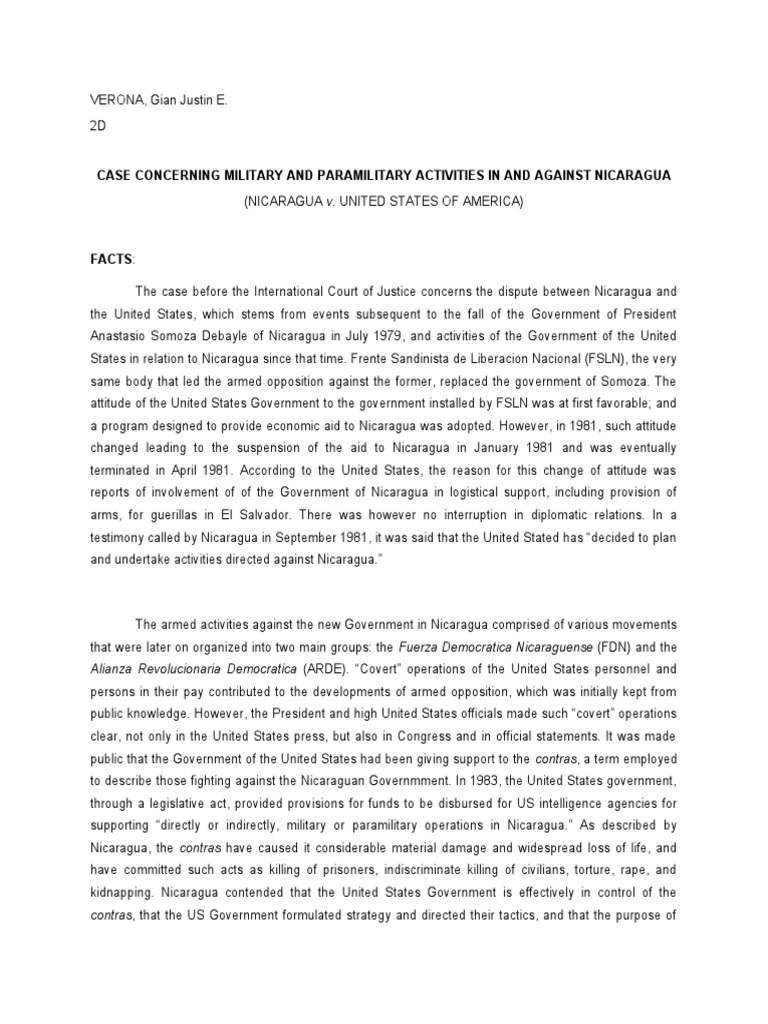 VERONA, Gian Justin E.

2D

CASE CONCERNING MILITARY AND PARAMILITARY ACTIVITIES IN AND AGAINST NICARAGUA

(NICARAGUA v. UNITED STATES OF AMERICA)

FACTS:

The case before the International Court of Justice concerns the dispute between Nicaragua and the United States, which stems from events subsequent to the fall of the Government of President Anastasio Somoza Debayle of Nicaragua in July 1979, and activities of the Government of the United States in relation to Nicaragua since that time. Frente Sandinista de Liberacion Nacional (FSLN), the very same body that led the armed opposition against the former, replaced the government of Somoza. The attitude of the United States Government to the government installed by FSLN was at first favorable; and a program designed to provide economic aid to Nicaragua was adopted. However, in 1981, such attitude changed leading to the suspension of the aid to Nicaragua in January 1981 and was eventually terminated in April 1981. According to the United States, the reason for this change of attitude was reports of involvement of of the Government of Nicaragua in logistical support, including provision of arms, for guerillas in El Salvador. There was however no interruption in diplomatic relations. In a testimony called by Nicaragua in September 1981, it was said that the United Stated has "decided to plan and undertake activities directed against Nicaragua."

The armed activities against the new Government in Nicaragua comprised of various movements that were later on organized into two main groups: the Fuerza Democratica Nicaraguense (FDN) and the Alianza Revolucionaria Democratica (ARDE). "Covert" operations of the United States personnel and persons in their pay contributed to the developments of armed opposition, which was initially kept from public knowledge. However, the President and high United States officials made such "covert" operations clear, not only in the United States press, but also in Congress and in official statements. It was made public that the Government of the United States had been giving support to the contras, a term employed to describe those fighting against the Nicaraguan Governmment. In 1983, the United States government, through a legislative act, provided provisions for funds to be disbursed for US intelligence agencies for supporting "directly or indirectly, military or paramilitary operations in Nicaragua." As described by Nicaragua, the contras have caused it considerable material damage and widespread loss of life, and have committed such acts as killing of prisoners, indiscriminate killing of civilians, torture, rape, and kidnapping. Nicaragua contended that the United States Government is effectively in control of the contras, that the US Government formulated strategy and directed their tactics, and that the purpose of